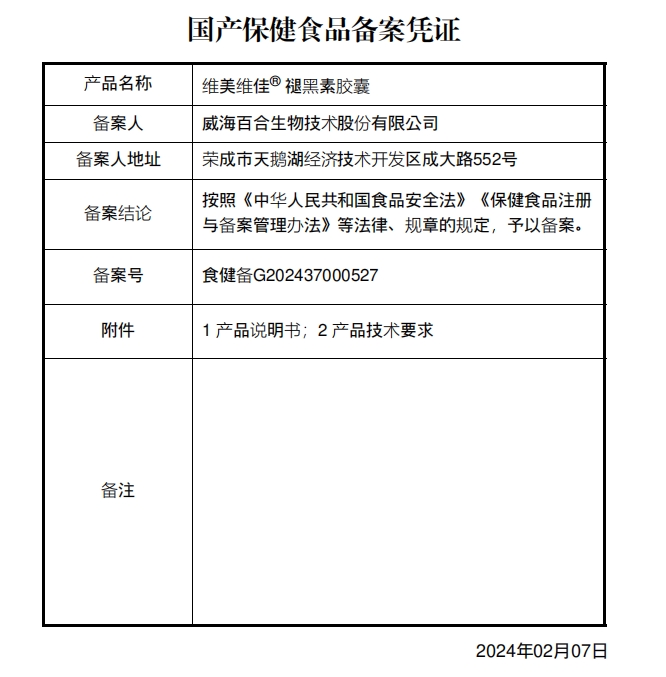 国产保健食品备案凭证

| 产品名称 | 维美维佳® 褪黑素胶囊 |
|---|---|
| 备案人 | 威海百合生物技术股份有限公司 |
| 备案人地址 | 荣成市天鹅湖经济技术开发区成大路552号 |
| 备案结论 | 按照《中华人民共和国食品安全法》《保健食品注册与备案管理办法》等法律、规章的规定，予以备案。 |
| 备案号 | 食健备G202437000527 |
| 附件 | 1 产品说明书；2 产品技术要求 |
| 备注 | |

2024年02月07日